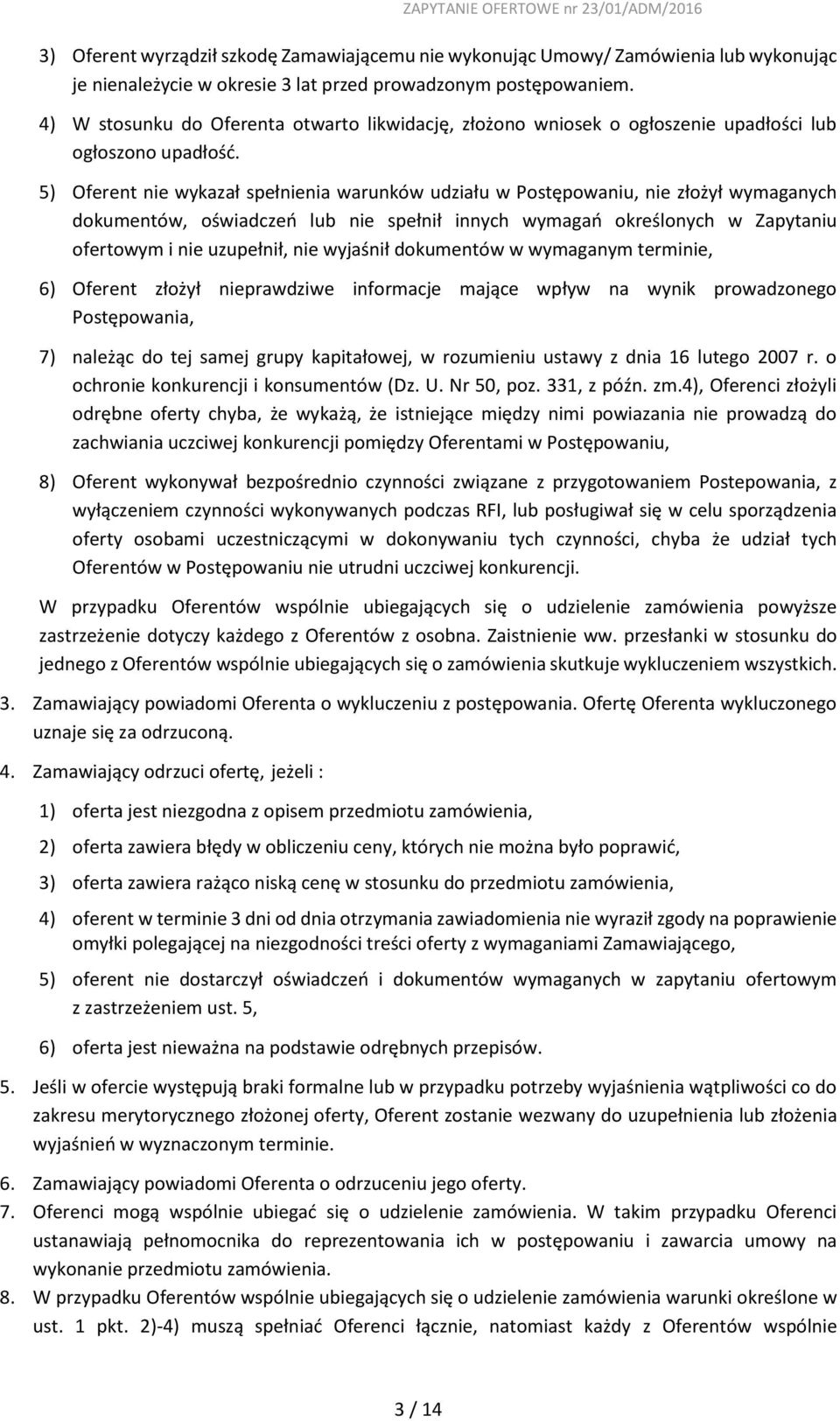 ZAPYTANIE OFERTOWE nr 23/01/ADM/2016

3) Oferent wyrządził szkodę Zamawiającemu nie wykonując Umowy/ Zamówienia lub wykonując je nienależycie w okresie 3 lat przed prowadzonym postępowaniem.

4) W stosunku do Oferenta otwarto likwidację, złożono wniosek o ogłoszenie upadłości lub ogłoszono upadłość.

5) Oferent nie wykazał spełnienia warunków udziału w Postępowaniu, nie złożył wymaganych dokumentów, oświadczeń lub nie spełnił innych wymagań określonych w Zapytaniu ofertowym i nie uzupełnił, nie wyjaśnił dokumentów w wymaganym terminie,

6) Oferent złożył nieprawdziwe informacje mające wpływ na wynik prowadzonego Postępowania,

7) należąc do tej samej grupy kapitałowej, w rozumieniu ustawy z dnia 16 lutego 2007 r. o ochronie konkurencji i konsumentów (Dz. U. Nr 50, poz. 331, z późn. zm.4), Oferenci złożyli odrębne oferty chyba, że wykażą, że istniejące między nimi powiazania nie prowadzą do zachwiania uczciwej konkurencji pomiędzy Oferentami w Postępowaniu,

8) Oferent wykonywał bezpośrednio czynności związane z przygotowaniem Postepowania, z wyłączeniem czynności wykonywanych podczas RFI, lub posługiwał się w celu sporządzenia oferty osobami uczestniczącymi w dokonywaniu tych czynności, chyba że udział tych Oferentów w Postępowaniu nie utrudni uczciwej konkurencji.

W przypadku Oferentów wspólnie ubiegających się o udzielenie zamówienia powyższe zastrzeżenie dotyczy każdego z Oferentów z osobna. Zaistnienie ww. przesłanki w stosunku do jednego z Oferentów wspólnie ubiegających się o zamówienia skutkuje wykluczeniem wszystkich.

3. Zamawiający powiadomi Oferenta o wykluczeniu z postępowania. Ofertę Oferenta wykluczonego uznaje się za odrzuconą.

4. Zamawiający odrzuci ofertę, jeżeli :

1) oferta jest niezgodna z opisem przedmiotu zamówienia,

2) oferta zawiera błędy w obliczeniu ceny, których nie można było poprawić,

3) oferta zawiera rażąco niską cenę w stosunku do przedmiotu zamówienia,

4) oferent w terminie 3 dni od dnia otrzymania zawiadomienia nie wyraził zgody na poprawienie omyłki polegającej na niezgodności treści oferty z wymaganiami Zamawiającego,

5) oferent nie dostarczył oświadczeń i dokumentów wymaganych w zapytaniu ofertowym z zastrzeżeniem ust. 5,

6) oferta jest nieważna na podstawie odrębnych przepisów.

5. Jeśli w ofercie występują braki formalne lub w przypadku potrzeby wyjaśnienia wątpliwości co do zakresu merytorycznego złożonej oferty, Oferent zostanie wezwany do uzupełnienia lub złożenia wyjaśnień w wyznaczonym terminie.

6. Zamawiający powiadomi Oferenta o odrzuceniu jego oferty.

7. Oferenci mogą wspólnie ubiegać się o udzielenie zamówienia. W takim przypadku Oferenci ustanawiają pełnomocnika do reprezentowania ich w postępowaniu i zawarcia umowy na wykonanie przedmiotu zamówienia.

8. W przypadku Oferentów wspólnie ubiegających się o udzielenie zamówienia warunki określone w ust. 1 pkt. 2)-4) muszą spełniać Oferenci łącznie, natomiast każdy z Oferentów wspólnie

3 / 14